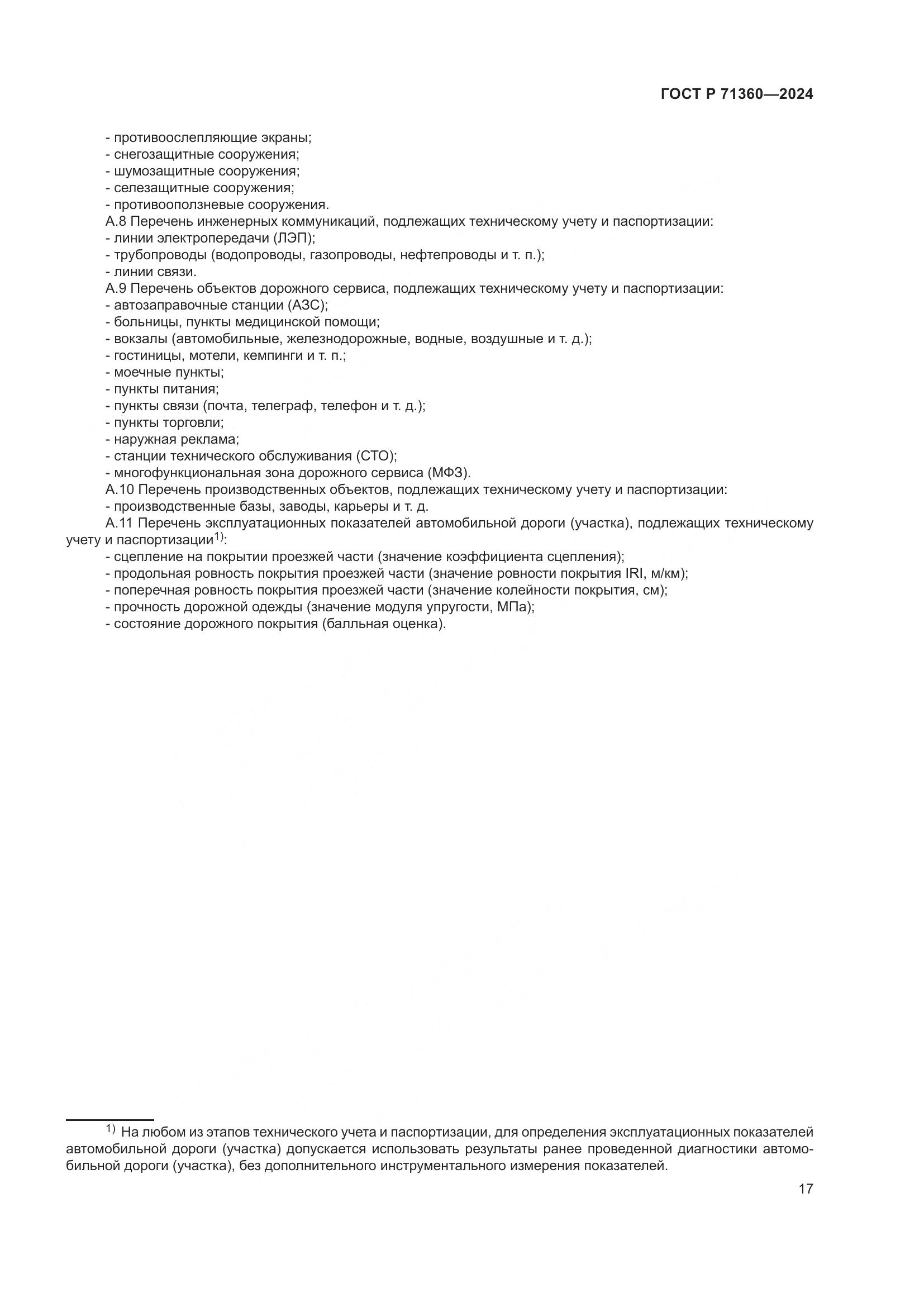 ГОСТ Р 71360—2024

- противоослепляющие экраны;
- снегозащитные сооружения;
- шумозащитные сооружения;
- селезащитные сооружения;
- противооползневые сооружения.

А.8 Перечень инженерных коммуникаций, подлежащих техническому учету и паспортизации:
- линии электропередачи (ЛЭП);
- трубопроводы (водопроводы, газопроводы, нефтепроводы и т. п.);
- линии связи.

А.9 Перечень объектов дорожного сервиса, подлежащих техническому учету и паспортизации:
- автозаправочные станции (АЗС);
- больницы, пункты медицинской помощи;
- вокзалы (автомобильные, железнодорожные, водные, воздушные и т. д.);
- гостиницы, мотели, кемпинги и т. п.;
- моечные пункты;
- пункты питания;
- пункты связи (почта, телеграф, телефон и т. д.);
- пункты торговли;
- наружная реклама;
- станции технического обслуживания (СТО);
- многофункциональная зона дорожного сервиса (МФЗ).

А.10 Перечень производственных объектов, подлежащих техническому учету и паспортизации:
- производственные базы, заводы, карьеры и т. д.

А.11 Перечень эксплуатационных показателей автомобильной дороги (участка), подлежащих техническому учету и паспортизации$^{1)}$:
- сцепление на покрытии проезжей части (значение коэффициента сцепления);
- продольная ровность покрытия проезжей части (значение ровности покрытия IRI, м/км);
- поперечная ровность покрытия проезжей части (значение колейности покрытия, см);
- прочность дорожной одежды (значение модуля упругости, МПа);
- состояние дорожного покрытия (балльная оценка).

$^{1)}$ На любом из этапов технического учета и паспортизации, для определения эксплуатационных показателей автомобильной дороги (участка) допускается использовать результаты ранее проведенной диагностики автомобильной дороги (участка), без дополнительного инструментального измерения показателей.

17